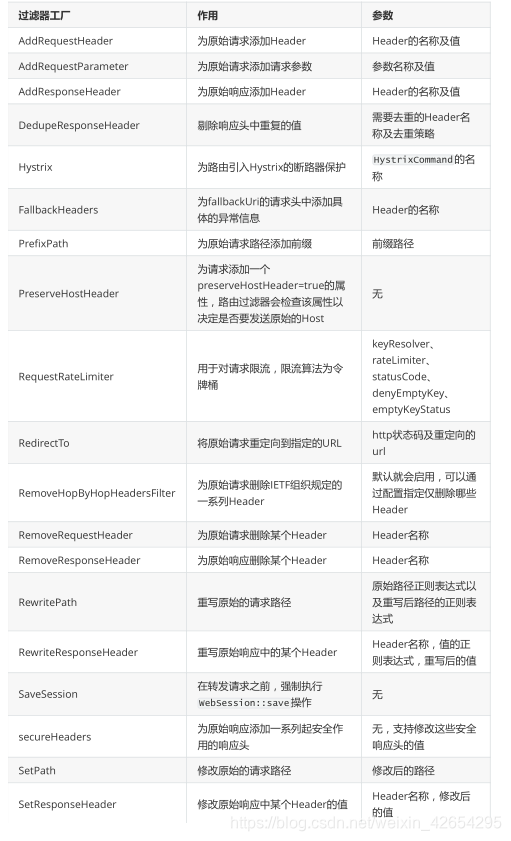 | 过滤器工厂 | 作用 | 参数 |
|---|---|---|
| AddRequestHeader | 为原始请求添加Header | Header的名称及值 |
| AddRequestParameter | 为原始请求添加请求参数 | 参数名称及值 |
| AddResponseHeader | 为原始响应添加Header | Header的名称及值 |
| DedupeResponseHeader | 剔除响应头中重复的值 | 需要去重的Header名称及去重策略 |
| Hystrix | 为路由引入Hystrix的断路器保护 | HystrixCommand的名称 |
| FallbackHeaders | 为fallbackUri的请求头中添加具体的异常信息 | Header的名称 |
| PrefixPath | 为原始请求路径添加前缀 | 前缀路径 |
| PreserveHostHeader | 为请求添加一个preserveHostHeader=true的属性，路由过滤器会检查该属性以决定是否要发送原始的Host | 无 |
| RequestRateLimiter | 用于对请求限流，限流算法为令牌桶 | keyResolver、rateLimiter、statusCode、denyEmptyKey、emptyKeyStatus |
| RedirectTo | 将原始请求重定向到指定的URL | http状态码及重定向的url |
| RemoveHopByHopHeadersFilter | 为原始请求删除IETF组织规定的一系列Header | 默认就会启用，可以通过配置指定仅删除哪些Header |
| RemoveRequestHeader | 为原始请求删除某个Header | Header名称 |
| RemoveResponseHeader | 为原始响应删除某个Header | Header名称 |
| RewritePath | 重写原始的请求路径 | 原始路径正则表达式以及重写后路径的正则表达式 |
| RewriteResponseHeader | 重写原始响应中的某个Header | Header名称，值的正则表达式，重写后的值 |
| SaveSession | 在转发请求之前，强制执行WebSession::save操作 | 无 |
| secureHeaders | 为原始响应添加一系列起安全作用的响应头 | 无，支持修改这些安全响应头的值 |
| SetPath | 修改原始的请求路径 | 修改后的路径 |
| SetResponseHeader | 修改原始响应中某个Header的值 | Header名称，修改后的值 |

https://blog.csdn.net/weixin_42654295